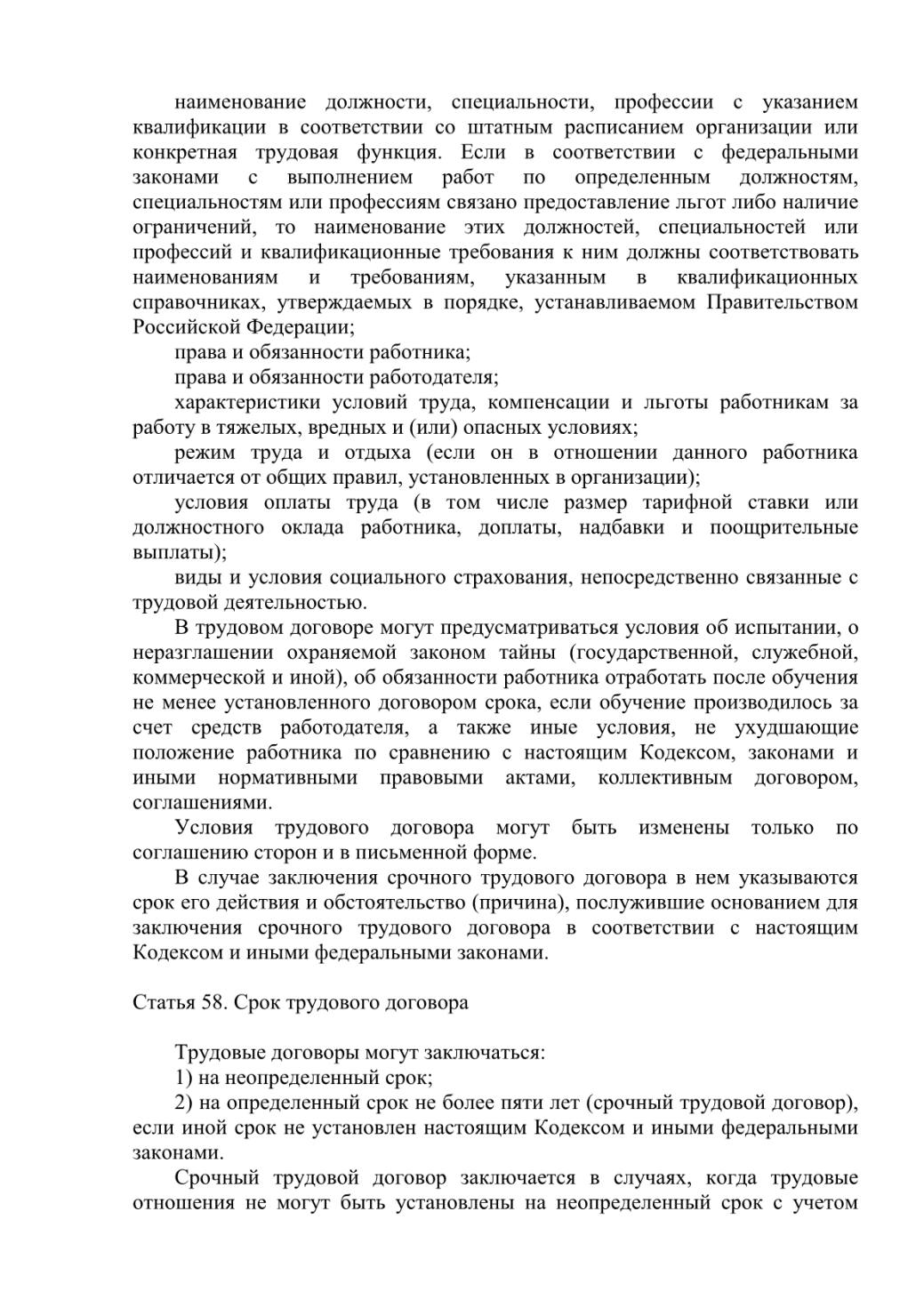 наименование должности, специальности, профессии с указанием квалификации в соответствии со штатным расписанием организации или конкретная трудовая функция. Если в соответствии с федеральными законами с выполнением работ по определенным должностям, специальностям или профессиям связано предоставление льгот либо наличие ограничений, то наименование этих должностей, специальностей или профессий и квалификационные требования к ним должны соответствовать наименованиям и требованиям, указанным в квалификационных справочниках, утверждаемых в порядке, устанавливаемом Правительством Российской Федерации;

права и обязанности работника;

права и обязанности работодателя;

характеристики условий труда, компенсации и льготы работникам за работу в тяжелых, вредных и (или) опасных условиях;

режим труда и отдыха (если он в отношении данного работника отличается от общих правил, установленных в организации);

условия оплаты труда (в том числе размер тарифной ставки или должностного оклада работника, доплаты, надбавки и поощрительные выплаты);

виды и условия социального страхования, непосредственно связанные с трудовой деятельностью.

В трудовом договоре могут предусматриваться условия об испытании, о неразглашении охраняемой законом тайны (государственной, служебной, коммерческой и иной), об обязанности работника отработать после обучения не менее установленного договором срока, если обучение производилось за счет средств работодателя, а также иные условия, не ухудшающие положение работника по сравнению с настоящим Кодексом, законами и иными нормативными правовыми актами, коллективным договором, соглашениями.

Условия трудового договора могут быть изменены только по соглашению сторон и в письменной форме.

В случае заключения срочного трудового договора в нем указываются срок его действия и обстоятельство (причина), послужившие основанием для заключения срочного трудового договора в соответствии с настоящим Кодексом и иными федеральными законами.

Статья 58. Срок трудового договора

Трудовые договоры могут заключаться:

1) на неопределенный срок;

2) на определенный срок не более пяти лет (срочный трудовой договор), если иной срок не установлен настоящим Кодексом и иными федеральными законами.

Срочный трудовой договор заключается в случаях, когда трудовые отношения не могут быть установлены на неопределенный срок с учетом